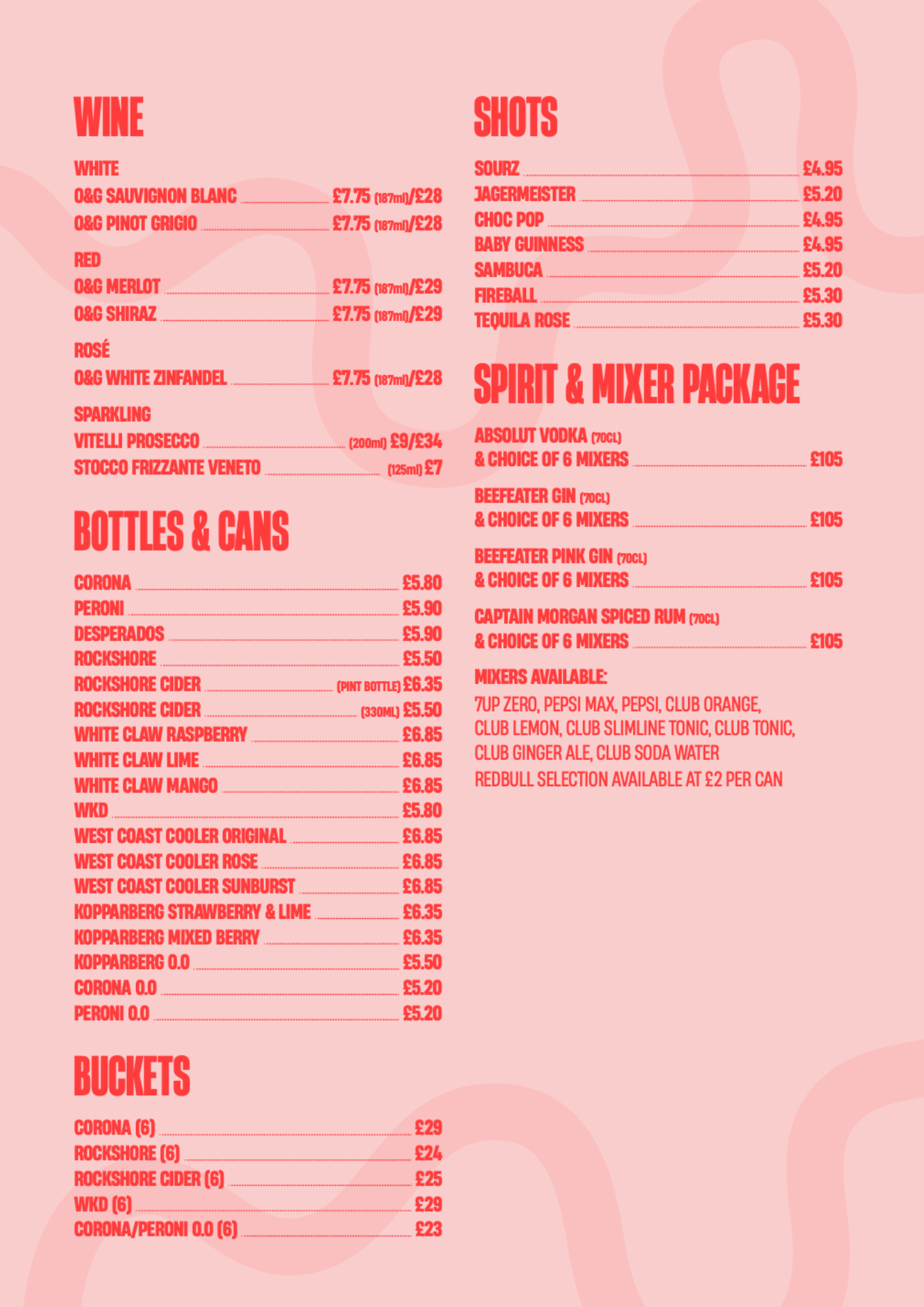 WINE

WHITE
O&G SAUVIGNON BLANC £7.75 (187ml)/£28
O&G PINOT GRIGIO £7.75 (187ml)/£28

RED
O&G MERLOT £7.75 (187ml)/£29
O&G SHIRAZ £7.75 (187ml)/£29

ROSÉ
O&G WHITE ZINFANDEL £7.75 (187ml)/£28

SPARKLING
VITELLI PROSECCO (200ml) £9/£34
STOCCO FRIZZANTE VENETO (125ml) £7

BOTTLES & CANS

CORONA £5.80
PERONI £5.90
DESPERADOS £5.90
ROCKSHORE £5.50
ROCKSHORE CIDER (PINT BOTTLE) £6.35
ROCKSHORE CIDER (330ML) £5.50
WHITE CLAW RASPBERRY £6.85
WHITE CLAW LIME £6.85
WHITE CLAW MANGO £6.85
WKD £5.80
WEST COAST COOLER ORIGINAL £6.85
WEST COAST COOLER ROSE £6.85
WEST COAST COOLER SUNBURST £6.85
KOPPARBERG STRAWBERRY & LIME £6.35
KOPPARBERG MIXED BERRY £6.35
KOPPARBERG 0.0 £5.50
CORONA 0.0 £5.20
PERONI 0.0 £5.20

BUCKETS

CORONA (6) £29
ROCKSHORE (6) £24
ROCKSHORE CIDER (6) £25
WKD (6) £29
CORONA/PERONI 0.0 (6) £23

SHOTS

SOURZ £4.95
JAGERMEISTER £5.20
CHOC POP £4.95
BABY GUINNESS £4.95
SAMBUCA £5.20
FIREBALL £5.30
TEQUILA ROSE £5.30

SPIRIT & MIXER PACKAGE

ABSOLUT VODKA (70CL)
& CHOICE OF 6 MIXERS £105

BEEFEATER GIN (70CL)
& CHOICE OF 6 MIXERS £105

BEEFEATER PINK GIN (70CL)
& CHOICE OF 6 MIXERS £105

CAPTAIN MORGAN SPICED RUM (70CL)
& CHOICE OF 6 MIXERS £105

MIXERS AVAILABLE:
7UP ZERO, PEPSI MAX, PEPSI, CLUB ORANGE, CLUB LEMON, CLUB SLIMLINE TONIC, CLUB TONIC, CLUB GINGER ALE, CLUB SODA WATER
REDBULL SELECTION AVAILABLE AT £2 PER CAN